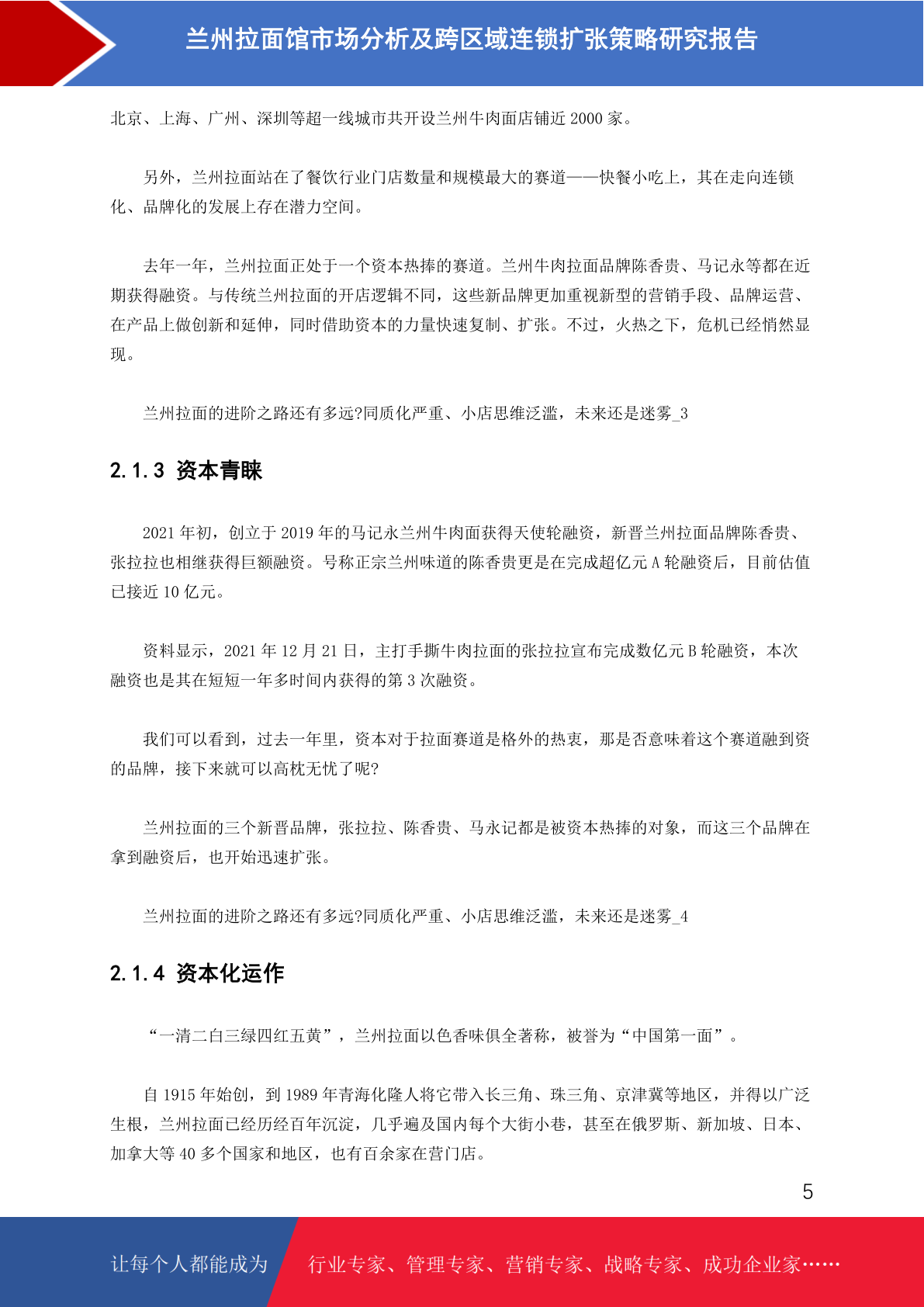 兰州拉面馆市场分析及跨区域连锁扩张策略研究报告

北京、上海、广州、深圳等超一线城市共开设兰州牛肉面店铺近 2000 家。

另外，兰州拉面站在了餐饮行业门店数量和规模最大的赛道——快餐小吃上，其在走向连锁化、品牌化的发展上存在潜力空间。

去年一年，兰州拉面正处于一个资本热捧的赛道。兰州牛肉拉面品牌陈香贵、马记永等都在近期获得融资。与传统兰州拉面的开店逻辑不同，这些新品牌更加重视新型的营销手段、品牌运营、在产品上做创新和延伸，同时借助资本的力量快速复制、扩张。不过，火热之下，危机已经悄然显现。

兰州拉面的进阶之路还有多远?同质化严重、小店思维泛滥，未来还是迷雾_3

2.1.3 资本青睐

2021 年初，创立于 2019 年的马记永兰州牛肉面获得天使轮融资，新晋兰州拉面品牌陈香贵、张拉拉也相继获得巨额融资。号称正宗兰州味道的陈香贵更是在完成超亿元 A 轮融资后，目前估值已接近 10 亿元。

资料显示，2021 年 12 月 21 日，主打手撕牛肉拉面的张拉拉宣布完成数亿元 B 轮融资，本次融资也是其在短短一年多时间内获得的第 3 次融资。

我们可以看到，过去一年里，资本对于拉面赛道是格外的热衷，那是否意味着这个赛道融到资的品牌，接下来就可以高枕无忧了呢?

兰州拉面的三个新晋品牌，张拉拉、陈香贵、马永记都是被资本热捧的对象，而这三个品牌在拿到融资后，也开始迅速扩张。

兰州拉面的进阶之路还有多远?同质化严重、小店思维泛滥，未来还是迷雾_4

2.1.4 资本化运作

“一清二白三绿四红五黄”，兰州拉面以色香味俱全著称，被誉为“中国第一面”。

自 1915 年始创，到 1989 年青海化隆人将它带入长三角、珠三角、京津冀等地区，并得以广泛生根，兰州拉面已经历经百年沉淀，几乎遍及国内每个大街小巷，甚至在俄罗斯、新加坡、日本、加拿大等 40 多个国家和地区，也有百余家在营门店。

5

让每个人都能成为 行业专家、管理专家、营销专家、战略专家、成功企业家……